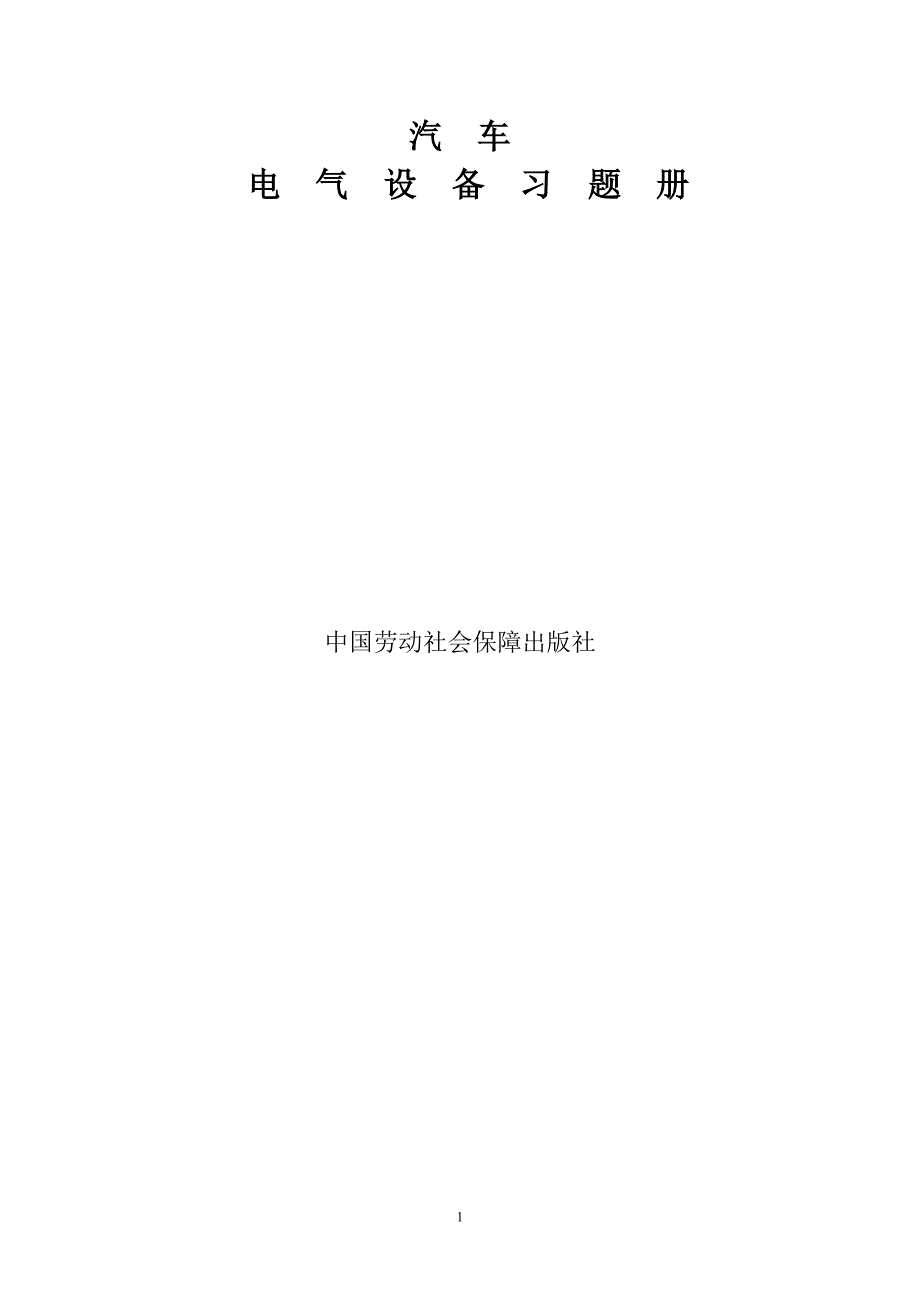 汽 车

电 气 设 备 习 题 册

中国劳动社会保障出版社

1